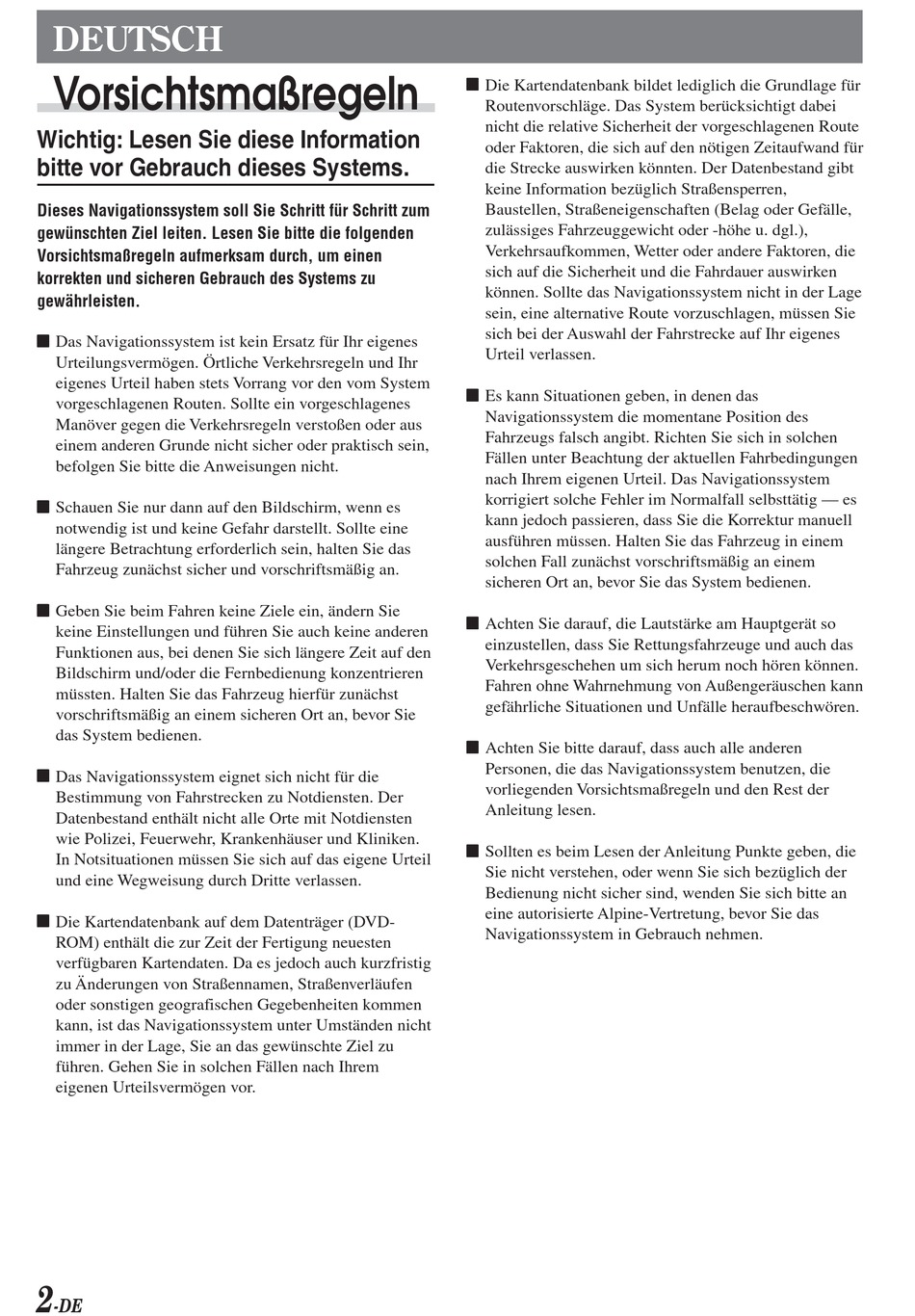 DEUTSCH

Vorsichtsmaßregeln

Wichtig: Lesen Sie diese Information bitte vor Gebrauch dieses Systems.

Dieses Navigationssystem soll Sie Schritt für Schritt zum gewünschten Ziel leiten. Lesen Sie bitte die folgenden Vorsichtsmaßregeln aufmerksam durch, um einen korrekten und sicheren Gebrauch des Systems zu gewährleisten.

■ Das Navigationssystem ist kein Ersatz für Ihr eigenes Urteilungsvermögen. Örtliche Verkehrsregeln und Ihr eigenes Urteil haben stets Vorrang vor den vom System vorgeschlagenen Routen. Sollte ein vorgeschlagenes Manöver gegen die Verkehrsregeln verstoßen oder aus einem anderen Grunde nicht sicher oder praktisch sein, befolgen Sie bitte die Anweisungen nicht.

■ Schauen Sie nur dann auf den Bildschirm, wenn es notwendig ist und keine Gefahr darstellt. Sollte eine längere Betrachtung erforderlich sein, halten Sie das Fahrzeug zunächst sicher und vorschriftsmäßig an.

■ Geben Sie beim Fahren keine Ziele ein, ändern Sie keine Einstellungen und führen Sie auch keine anderen Funktionen aus, bei denen Sie sich längere Zeit auf den Bildschirm und/oder die Fernbedienung konzentrieren müssten. Halten Sie das Fahrzeug hierfür zunächst vorschriftsmäßig an einem sicheren Ort an, bevor Sie das System bedienen.

■ Das Navigationssystem eignet sich nicht für die Bestimmung von Fahrstrecken zu Notdiensten. Der Datenbestand enthält nicht alle Orte mit Notdiensten wie Polizei, Feuerwehr, Krankenhäuser und Kliniken. In Notsituationen müssen Sie sich auf das eigene Urteil und eine Wegweisung durch Dritte verlassen.

■ Die Kartendatenbank auf dem Datenträger (DVD-ROM) enthält die zur Zeit der Fertigung neuesten verfügbaren Kartendaten. Da es jedoch auch kurzfristig zu Änderungen von Straßennamen, Straßenverläufen oder sonstigen geografischen Gegebenheiten kommen kann, ist das Navigationssystem unter Umständen nicht immer in der Lage, Sie an das gewünschte Ziel zu führen. Gehen Sie in solchen Fällen nach Ihrem eigenen Urteilsvermögen vor.

■ Die Kartendatenbank bildet lediglich die Grundlage für Routenvorschläge. Das System berücksichtigt dabei nicht die relative Sicherheit der vorgeschlagenen Route oder Faktoren, die sich auf den nötigen Zeitaufwand für die Strecke auswirken könnten. Der Datenbestand gibt keine Information bezüglich Straßensperren, Baustellen, Straßeneigenschaften (Belag oder Gefälle, zulässiges Fahrzeuggewicht oder -höhe u. dgl.), Verkehrsaufkommen, Wetter oder andere Faktoren, die sich auf die Sicherheit und die Fahrdauer auswirken können. Sollte das Navigationssystem nicht in der Lage sein, eine alternative Route vorzuschlagen, müssen Sie sich bei der Auswahl der Fahrstrecke auf Ihr eigenes Urteil verlassen.

■ Es kann Situationen geben, in denen das Navigationssystem die momentane Position des Fahrzeugs falsch angibt. Richten Sie sich in solchen Fällen unter Beachtung der aktuellen Fahrbedingungen nach Ihrem eigenen Urteil. Das Navigationssystem korrigiert solche Fehler im Normalfall selbsttätig — es kann jedoch passieren, dass Sie die Korrektur manuell ausführen müssen. Halten Sie das Fahrzeug in einem solchen Fall zunächst vorschriftsmäßig an einem sicheren Ort an, bevor Sie das System bedienen.

■ Achten Sie darauf, die Lautstärke am Hauptgerät so einzustellen, dass Sie Rettungsfahrzeuge und auch das Verkehrsgeschehen um sich herum noch hören können. Fahren ohne Wahrnehmung von Außengeräuschen kann gefährliche Situationen und Unfälle heraufbeschwören.

■ Achten Sie bitte darauf, dass auch alle anderen Personen, die das Navigationssystem benutzen, die vorliegenden Vorsichtsmaßregeln und den Rest der Anleitung lesen.

■ Sollten es beim Lesen der Anleitung Punkte geben, die Sie nicht verstehen, oder wenn Sie sich bezüglich der Bedienung nicht sicher sind, wenden Sie sich bitte an eine autorisierte Alpine-Vertretung, bevor Sie das Navigationssystem in Gebrauch nehmen.

2-DE